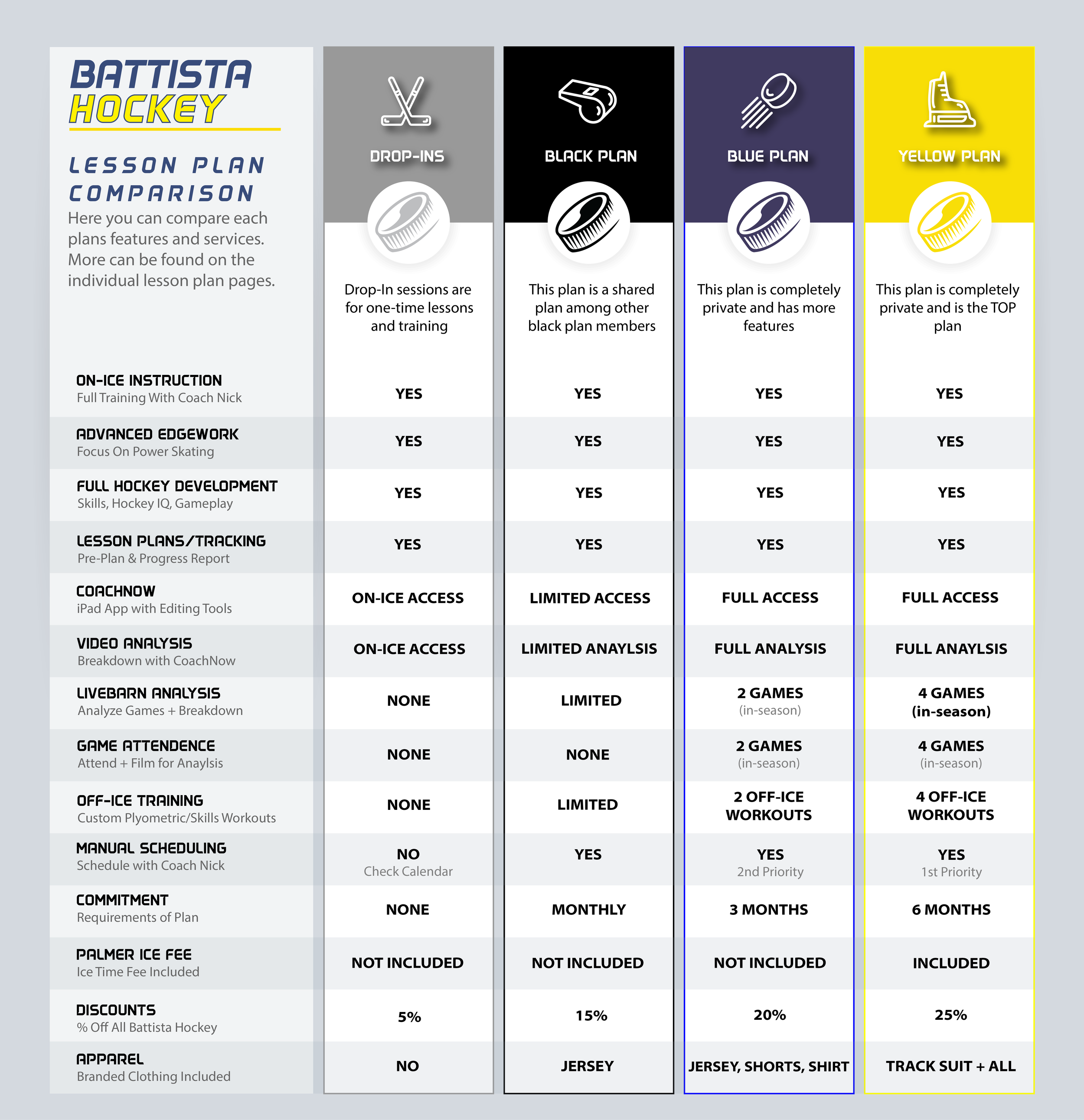 BATTISTA HOCKEY

LESSON PLAN COMPARISON

Here you can compare each plans features and services. More can be found on the individual lesson plan pages.

| | DROP-INS | BLACK PLAN | BLUE PLAN | YELLOW PLAN |
|---|---|---|---|---|
| | Drop-In sessions are for one-time lessons and training | This plan is a shared plan among other black plan members | This plan is completely private and has more features | This plan is completely private and is the TOP plan |
| ON-ICE INSTRUCTION Full Training With Coach Nick | YES | YES | YES | YES |
| ADVANCED EDGEWORK Focus On Power Skating | YES | YES | YES | YES |
| FULL HOCKEY DEVELOPMENT Skills, Hockey IQ, Gameplay | YES | YES | YES | YES |
| LESSON PLANS/TRACKING Pre-Plan & Progress Report | YES | YES | YES | YES |
| COACHNOW iPad App with Editing Tools | ON-ICE ACCESS | LIMITED ACCESS | FULL ACCESS | FULL ACCESS |
| VIDEO ANALYSIS Breakdown with CoachNow | ON-ICE ACCESS | LIMITED ANAYLSIS | FULL ANALYSIS | FULL ANAYLSIS |
| LIVEBARN ANALYSIS Analyze Games + Breakdown | NONE | LIMITED | 2 GAMES (in-season) | 4 GAMES (in-season) |
| GAME ATTENDENCE Attend + Film for Anaylsis | NONE | NONE | 2 GAMES (in-season) | 4 GAMES (in-season) |
| OFF-ICE TRAINING Custom Plyometric/Skills Workouts | NONE | LIMITED | 2 OFF-ICE WORKOUTS | 4 OFF-ICE WORKOUTS |
| MANUAL SCHEDULING Schedule with Coach Nick | NO Check Calendar | YES | YES 2nd Priority | YES 1st Priority |
| COMMITMENT Requirements of Plan | NONE | MONTHLY | 3 MONTHS | 6 MONTHS |
| PALMER ICE FEE Ice Time Fee Included | NOT INCLUDED | NOT INCLUDED | NOT INCLUDED | INCLUDED |
| DISCOUNTS % Off All Battista Hockey | 5% | 15% | 20% | 25% |
| APPAREL Branded Clothing Included | NO | JERSEY | JERSEY, SHORTS, SHIRT | TRACK SUIT + ALL |